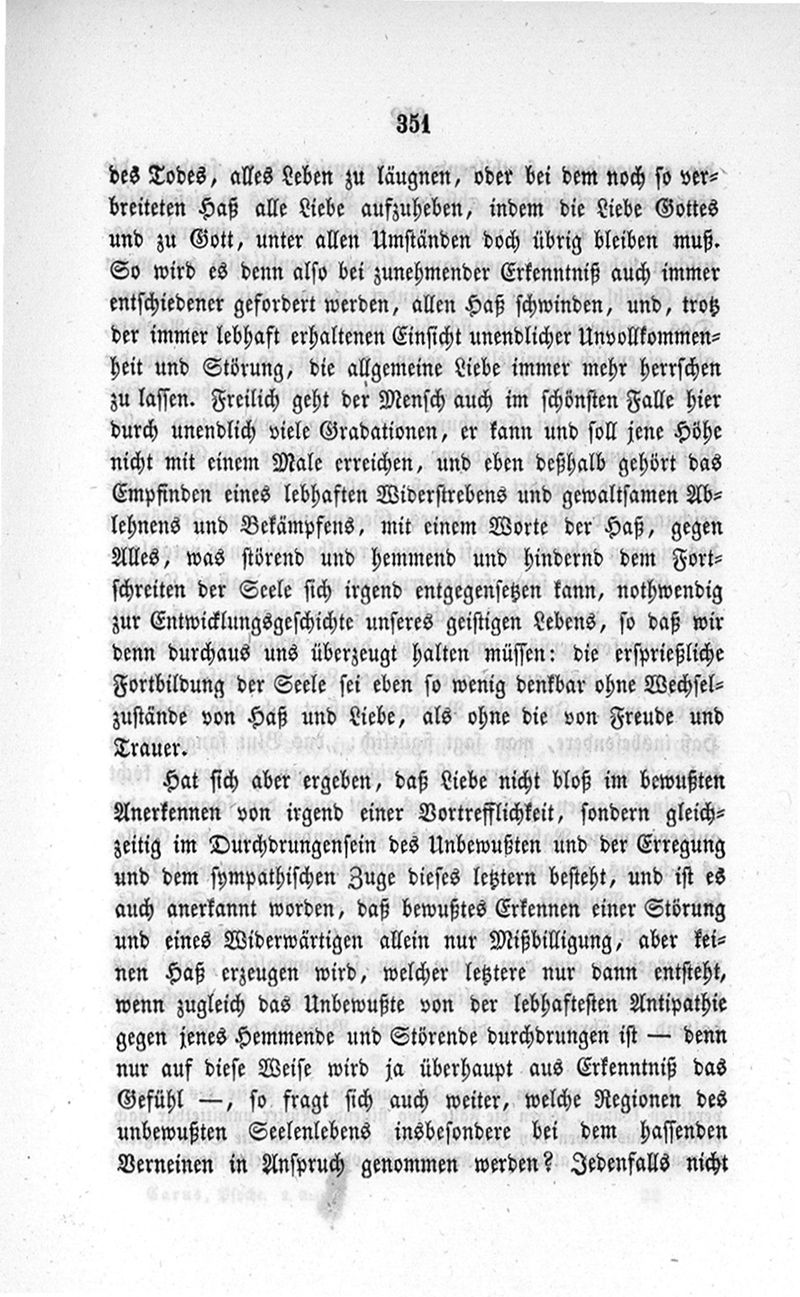 351

des Todes, alles Leben zu läugnen, oder bei dem noch so verbreiteten Haß alle Liebe aufzuheben, indem die Liebe Gottes und zu Gott, unter allen Umständen doch übrig bleiben muß. So wird es denn also bei zunehmender Erkenntniß auch immer entschiedener gefordert werden, allen Haß schwinden, und, trotz der immer lebhaft erhaltenen Einsicht unendlicher Unvollkommenheit und Störung, die allgemeine Liebe immer mehr herrschen zu lassen. Freilich geht der Mensch auch im schönsten Falle hier durch unendlich viele Gradationen, er kann und soll jene Höhe nicht mit einem Male erreichen, und eben deßhalb gehört das Empfinden eines lebhaften Widerstrebens und gewaltsamen Ablehnens und Bekämpfens, mit einem Worte der Haß, gegen Alles, was störend und hemmend und hindernd dem Fortschreiten der Seele sich irgend entgegensetzen kann, nothwendig zur Entwicklungsgeschichte unseres geistigen Lebens, so daß wir denn durchaus uns überzeugt halten müssen: die ersprießliche Fortbildung der Seele sei eben so wenig denkbar ohne Wechselzustände von Haß und Liebe, als ohne die von Freude und Trauer.

Hat sich aber ergeben, daß Liebe nicht bloß im bewußten Anerkennen von irgend einer Vortrefflichkeit, sondern gleichzeitig im Durchdrungensein des Unbewußten und der Erregung und dem sympathischen Zuge dieses letztern besteht, und ist es auch anerkannt worden, daß bewußtes Erkennen einer Störung und eines Widerwärtigen allein nur Mißbilligung, aber keinen Haß erzeugen wird, welcher letztere nur dann entsteht, wenn zugleich das Unbewußte von der lebhaftesten Antipathie gegen jenes Hemmende und Störende durchdrungen ist — denn nur auf diese Weise wird ja überhaupt aus Erkenntniß das Gefühl —, so fragt sich auch weiter, welche Regionen des unbewußten Seelenlebens insbesondere bei dem hassenden Verneinen in Anspruch genommen werden? Jedenfalls nicht